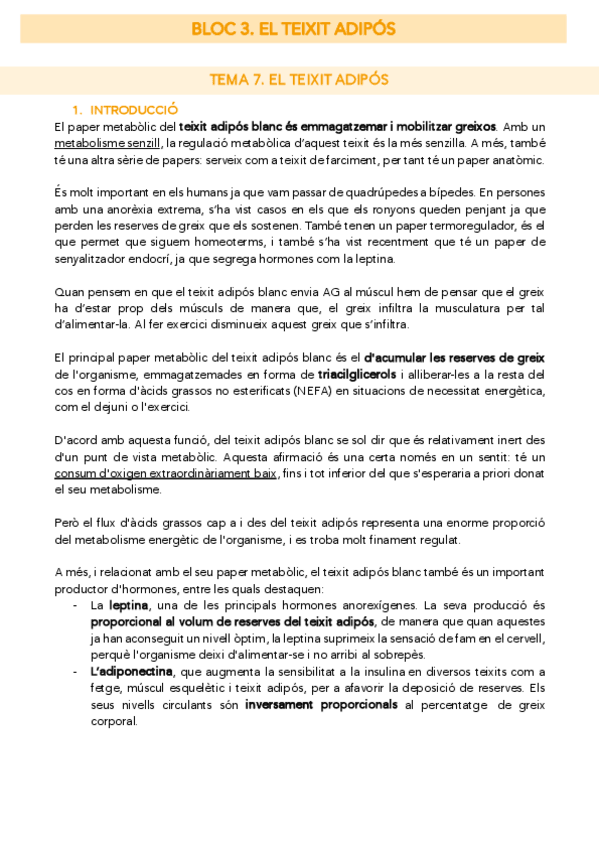 BLOC 3. EL TEIXIT ADIPÓS

TEMA 7. EL TEIXIT ADIPÓS

1. INTRODUCCIÓ

El paper metabòlic del teixit adipós blanc és emmagatzemar i mobilitzar greixos. Amb un metabolisme senzill, la regulació metabòlica d'aquest teixit és la més senzilla. A més, també té una altra sèrie de papers: serveix com a teixit de farciment, per tant té un paper anatòmic.

És molt important en els humans ja que vam passar de quadrúpedes a bípedes. En persones amb una anorèxia extrema, s'ha vist casos en els que els ronyons queden penjant ja que perden les reserves de greix que els sostenen. També tenen un paper termoregulador, és el que permet que siguem homeoterms, i també s'ha vist recentment que té un paper de senyalitzador endocrí, ja que segrega hormones com la leptina.

Quan pensem en que el teixit adipós blanc envia AG al múscul hem de pensar que el greix ha d'estar prop dels músculs de manera que, el greix infiltra la musculatura per tal d'alimentar-la. Al fer exercici disminueix aquest greix que s'infiltra.

El principal paper metabòlic del teixit adipós blanc és el d'acumular les reserves de greix de l'organisme, emmagatzemades en forma de triacilglicerols i alliberar-les a la resta del cos en forma d'àcids grassos no esterificats (NEFA) en situacions de necessitat energètica, com el dejuni o l'exercici.

D'acord amb aquesta funció, del teixit adipós blanc se sol dir que és relativament inert des d'un punt de vista metabòlic. Aquesta afirmació és una certa només en un sentit: té un consum d'oxigen extraordinàriament baix, fins i tot inferior del que s'esperaria a priori donat el seu metabolisme.

Però el flux d'àcids grassos cap a i des del teixit adipós representa una enorme proporció del metabolisme energètic de l'organisme, i es troba molt finament regulat.

A més, i relacionat amb el seu paper metabòlic, el teixit adipós blanc també és un important productor d'hormones, entre les quals destaquen:
- La leptina, una de les principals hormones anorexígenes. La seva producció és proporcional al volum de reserves del teixit adipós, de manera que quan aquestes ja han aconseguit un nivell òptim, la leptina suprimeix la sensació de fam en el cervell, perquè l'organisme deixi d'alimentar-se i no arribi al sobrepès.
- L'adiponectina, que augmenta la sensibilitat a la insulina en diversos teixits com a fetge, múscul esquelètic i teixit adipós, per a afavorir la deposició de reserves. Els seus nivells circulants són inversament proporcionals al percentatge de greix corporal.